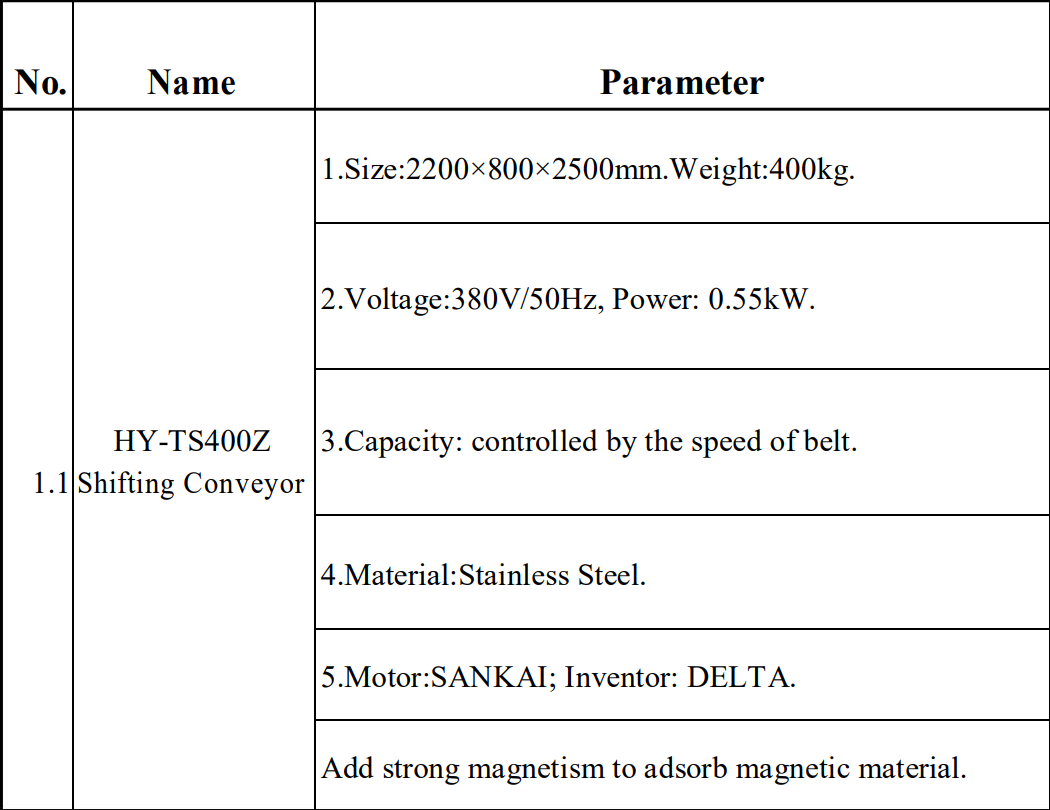 | No. | Name | Parameter |
|---|---|---|
| 1.1 | HY-TS400Z Shifting Conveyor | 1.Size:2200×800×2500mm.Weight:400kg. |
| | | 2.Voltage:380V/50Hz, Power: 0.55kW. |
| | | 3.Capacity: controlled by the speed of belt. |
| | | 4.Material:Stainless Steel. |
| | | 5.Motor:SANKAI; Inventor: DELTA. |
| | | Add strong magnetism to adsorb magnetic material. |